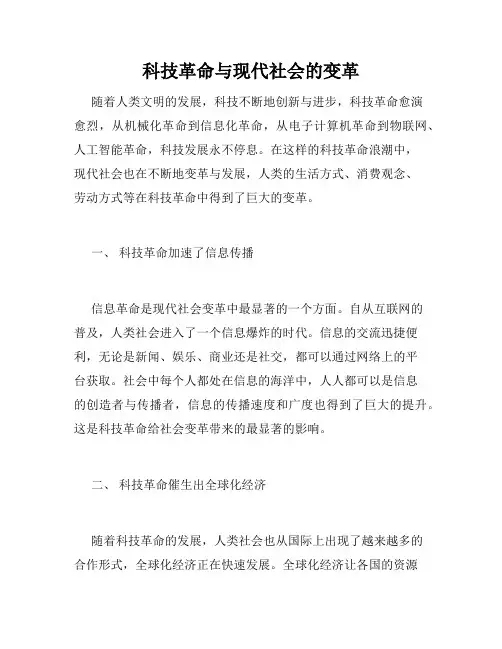 科技革命与现代社会的变革

随着人类文明的发展，科技不断地创新与进步，科技革命愈演愈烈，从机械化革命到信息化革命，从电子计算机革命到物联网、人工智能革命，科技发展永不停息。在这样的科技革命浪潮中，现代社会也在不断地变革与发展，人类的生活方式、消费观念、劳动方式等在科技革命中得到了巨大的变革。

一、 科技革命加速了信息传播

信息革命是现代社会变革中最显著的一个方面。自从互联网的普及，人类社会进入了一个信息爆炸的时代。信息的交流迅捷便利，无论是新闻、娱乐、商业还是社交，都可以通过网络上的平台获取。社会中每个人都处在信息的海洋中，人人都可以是信息的创造者与传播者，信息的传播速度和广度也得到了巨大的提升。这是科技革命给社会变革带来的最显著的影响。

二、 科技革命催生出全球化经济

随着科技革命的发展，人类社会也从国际上出现了越来越多的合作形式，全球化经济正在快速发展。全球化经济让各国的资源